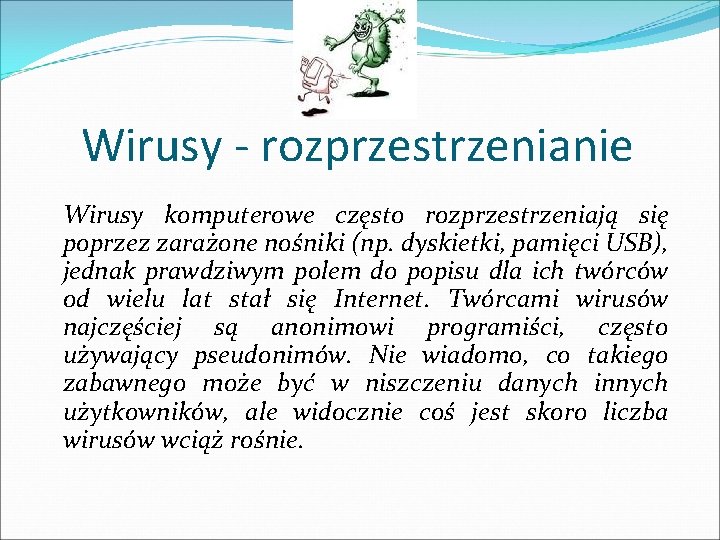 Wirusy - rozprzestrzenianie

Wirusy komputerowe często rozprzestrzeniają się poprzez zarażone nośniki (np. dyskietki, pamięci USB), jednak prawdziwym polem do popisu dla ich twórców od wielu lat stał się Internet. Twórcami wirusów najczęściej są anonimowi programiści, często używający pseudonimów. Nie wiadomo, co takiego zabawnego może być w niszczeniu danych innych użytkowników, ale widocznie coś jest skoro liczba wirusów wciąż rośnie.